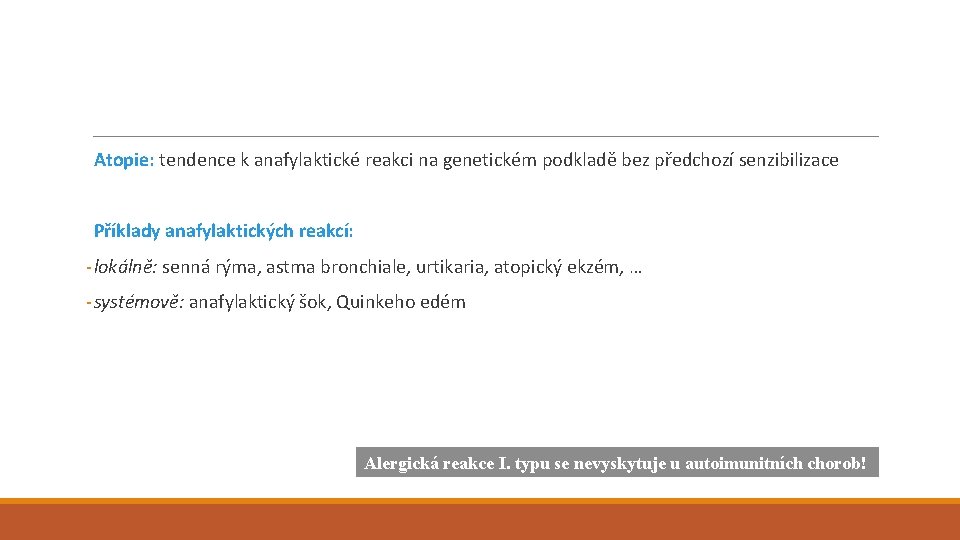 Atopie: tendence k anafylaktické reakci na genetickém podkladě bez předchozí senzibilizace

Příklady anafylaktických reakcí:

- lokálně: senná rýma, astma bronchiale, urtikaria, atopický ekzém, …

- systémově: anafylaktický šok, Quinkeho edém

Alergická reakce I. typu se nevyskytuje u autoimunitních chorob!